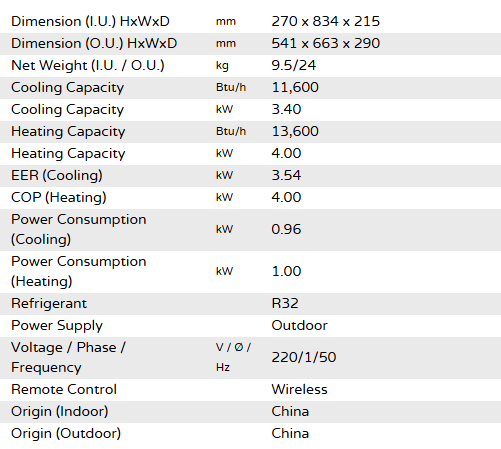 | | | |
|---|---|---|
| Dimension (I.U.) HxWxD | mm | 270 x 834 x 215 |
| Dimension (O.U.) HxWxD | mm | 541 x 663 x 290 |
| Net Weight (I.U. / O.U.) | kg | 9.5/24 |
| Cooling Capacity | Btu/h | 11,600 |
| Cooling Capacity | kW | 3.40 |
| Heating Capacity | Btu/h | 13,600 |
| Heating Capacity | kW | 4.00 |
| EER (Cooling) | kW | 3.54 |
| COP (Heating) | kW | 4.00 |
| Power Consumption (Cooling) | kW | 0.96 |
| Power Consumption (Heating) | kW | 1.00 |
| Refrigerant | | R32 |
| Power Supply | | Outdoor |
| Voltage / Phase / Frequency | V / Ø / Hz | 220/1/50 |
| Remote Control | | Wireless |
| Origin (Indoor) | | China |
| Origin (Outdoor) | | China |